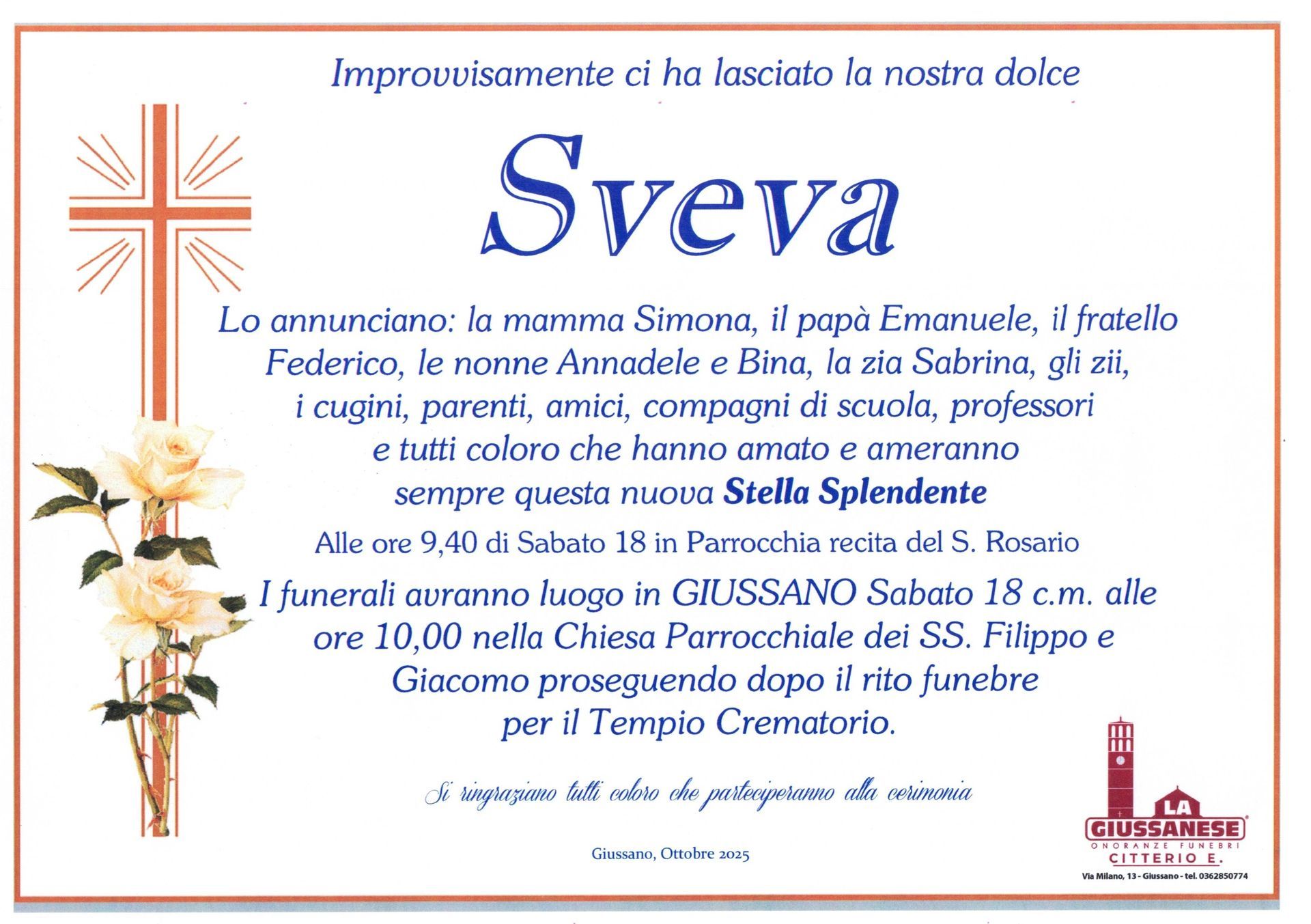 Improvvisamente ci ha lasciato la nostra dolce

Sveva

Lo annunciano: la mamma Simona, il papà Emanuele, il fratello Federico, le nonne Annadele e Bina, la zia Sabrina, gli zii, i cugini, parenti, amici, compagni di scuola, professori e tutti coloro che hanno amato e ameranno sempre questa nuova Stella Splendente

Alle ore 9,40 di Sabato 18 in Parrocchia recita del S. Rosario

I funerali avranno luogo in GIUSSANO Sabato 18 c.m. alle ore 10,00 nella Chiesa Parrocchiale dei SS. Filippo e Giacomo proseguendo dopo il rito funebre per il Tempio Crematorio.

Si ringraziano tutti coloro che parteciperanno alla cerimonia

Giussano, Ottobre 2025

LA
GIUSSANESE
ONORANZE FUNEBRI
CITTERIO E.
Via Milano, 13 - Giussano - tel. 0362850774